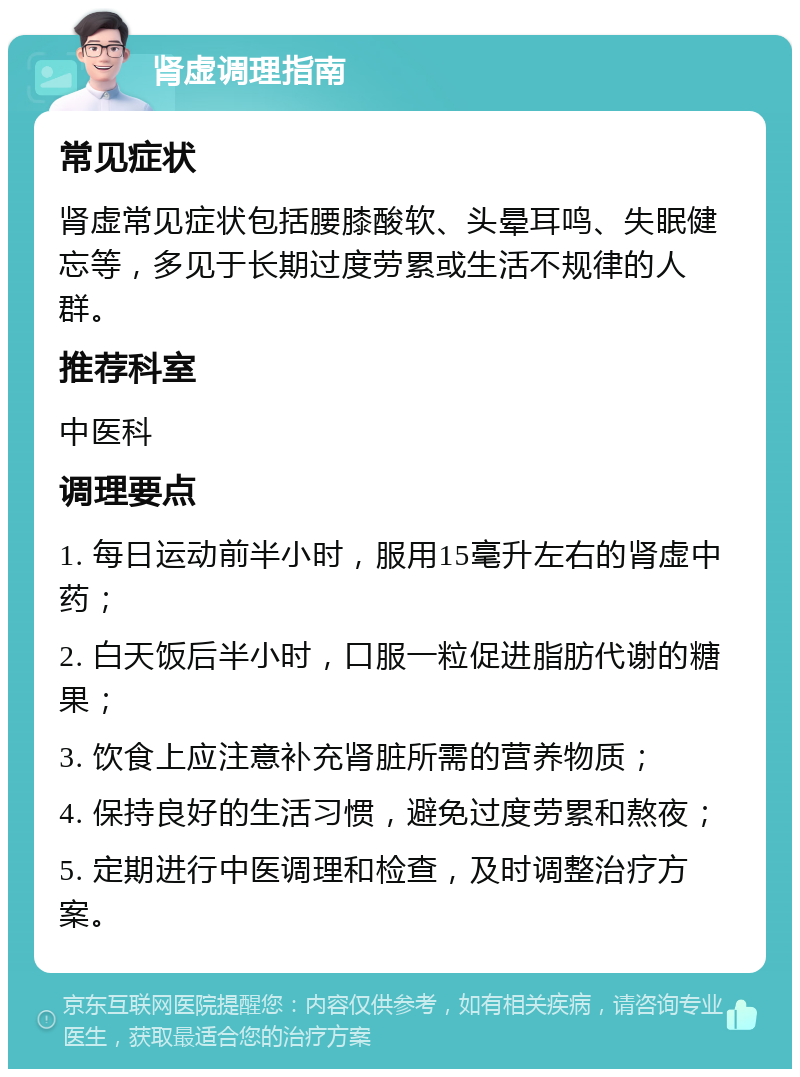 肾虚调理指南

常见症状

肾虚常见症状包括腰膝酸软、头晕耳鸣、失眠健忘等，多见于长期过度劳累或生活不规律的人群。

推荐科室

中医科

调理要点

1. 每日运动前半小时，服用15毫升左右的肾虚中药；

2. 白天饭后半小时，口服一粒促进脂肪代谢的糖果；

3. 饮食上应注意补充肾脏所需的营养物质；

4. 保持良好的生活习惯，避免过度劳累和熬夜；

5. 定期进行中医调理和检查，及时调整治疗方案。

京东互联网医院提醒您：内容仅供参考，如有相关疾病，请咨询专业医生，获取最适合您的治疗方案